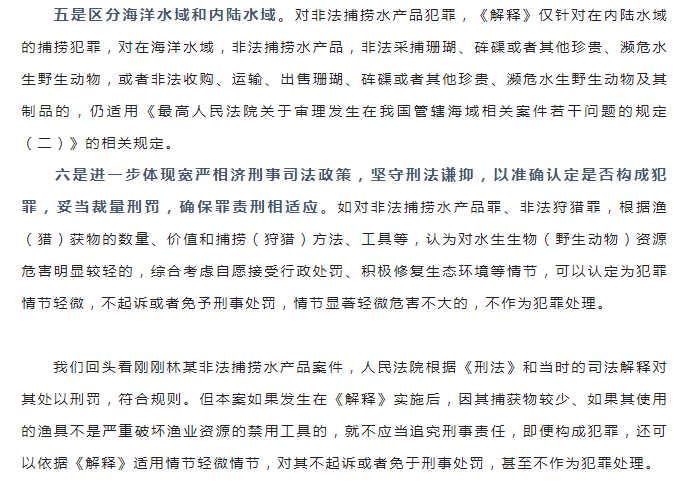 五是区分海洋水域和内陆水域。对非法捕捞水产品犯罪，《解释》仅针对在内陆水域的捕捞犯罪，对在海洋水域，非法捕捞水产品，非法采捕珊瑚、砗磲或者其他珍贵、濒危水生野生动物，或者非法收购、运输、出售珊瑚、砗磲或者其他珍贵、濒危水生野生动物及其制品的，仍适用《最高人民法院关于审理发生在我国管辖海域相关案件若干问题的规定（二）》的相关规定。

六是进一步体现宽严相济刑事司法政策，坚守刑法谦抑，以准确认定是否构成犯罪，妥当裁量刑罚，确保罪责刑相适应。如对非法捕捞水产品罪、非法狩猎罪，根据渔（猎）获物的数量、价值和捕捞（狩猎）方法、工具等，认为对水生生物（野生动物）资源危害明显较轻的，综合考虑自愿接受行政处罚、积极修复生态环境等情节，可以认定为犯罪情节轻微，不起诉或者免予刑事处罚，情节显著轻微危害不大的，不作为犯罪处理。

我们回头看刚刚林某非法捕捞水产品案件，人民法院根据《刑法》和当时的司法解释对其处以刑罚，符合规则。但本案如果发生在《解释》实施后，因其捕获物较少、如果其使用的渔具不是严重破坏渔业资源的禁用工具的，就不应当追究刑事责任，即便构成犯罪，还可以依据《解释》适用情节轻微情节，对其不起诉或者免于刑事处罚，甚至不作为犯罪处理。